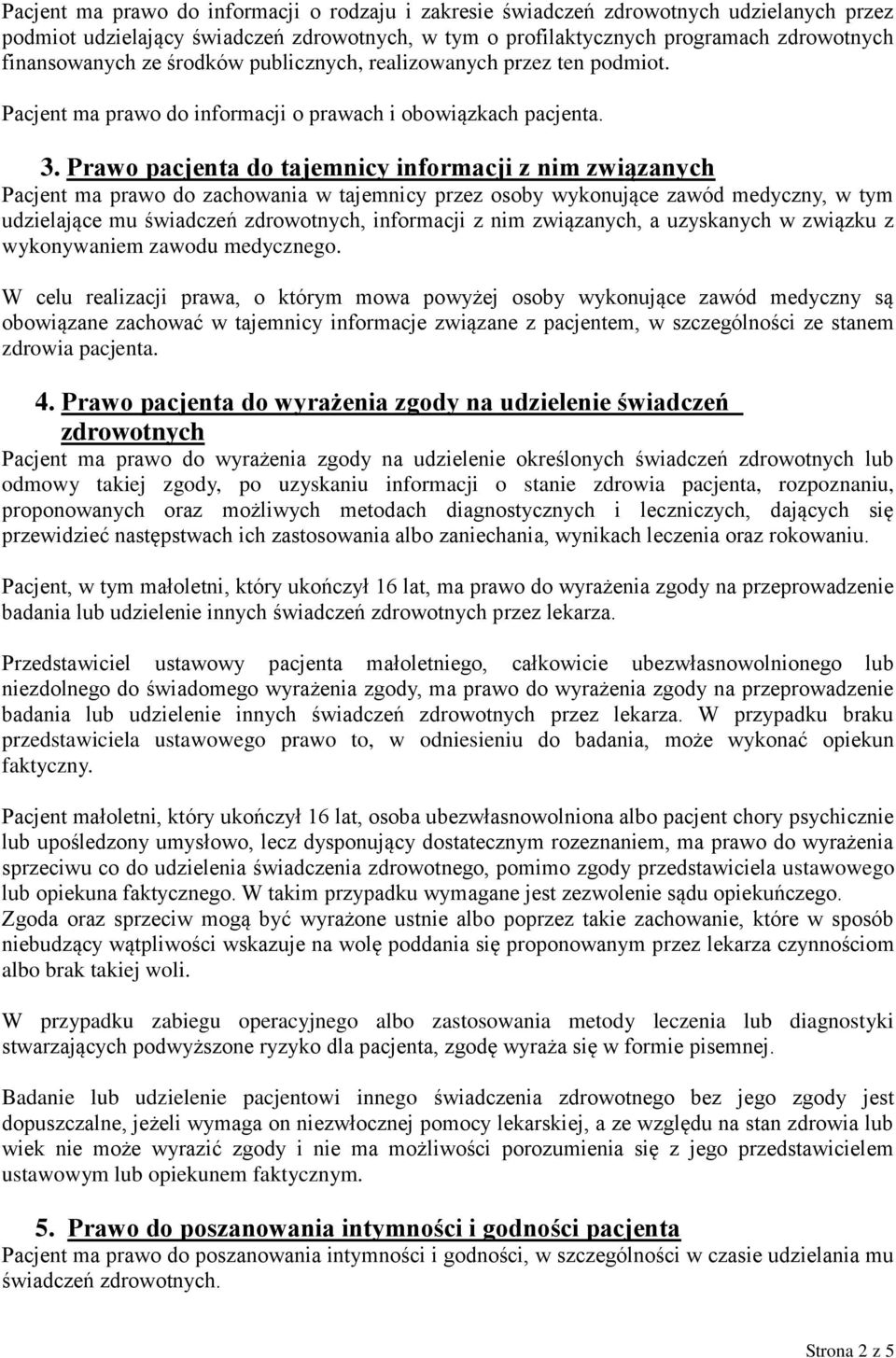 Pacjent ma prawo do informacji o rodzaju i zakresie świadczeń zdrowotnych udzielanych przez podmiot udzielający świadczeń zdrowotnych, w tym o profilaktycznych programach zdrowotnych finansowanych ze środków publicznych, realizowanych przez ten podmiot.

Pacjent ma prawo do informacji o prawach i obowiązkach pacjenta.

3. Prawo pacjenta do tajemnicy informacji z nim związanych

Pacjent ma prawo do zachowania w tajemnicy przez osoby wykonujące zawód medyczny, w tym udzielające mu świadczeń zdrowotnych, informacji z nim związanych, a uzyskanych w związku z wykonywaniem zawodu medycznego.

W celu realizacji prawa, o którym mowa powyżej osoby wykonujące zawód medyczny są obowiązane zachować w tajemnicy informacje związane z pacjentem, w szczególności ze stanem zdrowia pacjenta.

4. Prawo pacjenta do wyrażenia zgody na udzielenie świadczeń zdrowotnych

Pacjent ma prawo do wyrażenia zgody na udzielenie określonych świadczeń zdrowotnych lub odmowy takiej zgody, po uzyskaniu informacji o stanie zdrowia pacjenta, rozpoznaniu, proponowanych oraz możliwych metodach diagnostycznych i leczniczych, dających się przewidzieć następstwach ich zastosowania albo zaniechania, wynikach leczenia oraz rokowaniu.

Pacjent, w tym małoletni, który ukończył 16 lat, ma prawo do wyrażenia zgody na przeprowadzenie badania lub udzielenie innych świadczeń zdrowotnych przez lekarza.

Przedstawiciel ustawowy pacjenta małoletniego, całkowicie ubezwłasnowolnionego lub niezdolnego do świadomego wyrażenia zgody, ma prawo do wyrażenia zgody na przeprowadzenie badania lub udzielenie innych świadczeń zdrowotnych przez lekarza. W przypadku braku przedstawiciela ustawowego prawo to, w odniesieniu do badania, może wykonać opiekun faktyczny.

Pacjent małoletni, który ukończył 16 lat, osoba ubezwłasnowolniona albo pacjent chory psychicznie lub upośledzony umysłowo, lecz dysponujący dostatecznym rozeznaniem, ma prawo do wyrażenia sprzeciwu co do udzielenia świadczenia zdrowotnego, pomimo zgody przedstawiciela ustawowego lub opiekuna faktycznego. W takim przypadku wymagane jest zezwolenie sądu opiekuńczego.
Zgoda oraz sprzeciw mogą być wyrażone ustnie albo poprzez takie zachowanie, które w sposób niebudzący wątpliwości wskazuje na wolę poddania się proponowanym przez lekarza czynnościom albo brak takiej woli.

W przypadku zabiegu operacyjnego albo zastosowania metody leczenia lub diagnostyki stwarzających podwyższone ryzyko dla pacjenta, zgodę wyraża się w formie pisemnej.

Badanie lub udzielenie pacjentowi innego świadczenia zdrowotnego bez jego zgody jest dopuszczalne, jeżeli wymaga on niezwłocznej pomocy lekarskiej, a ze względu na stan zdrowia lub wiek nie może wyrazić zgody i nie ma możliwości porozumienia się z jego przedstawicielem ustawowym lub opiekunem faktycznym.

5. Prawo do poszanowania intymności i godności pacjenta

Pacjent ma prawo do poszanowania intymności i godności, w szczególności w czasie udzielania mu świadczeń zdrowotnych.

Strona 2 z 5